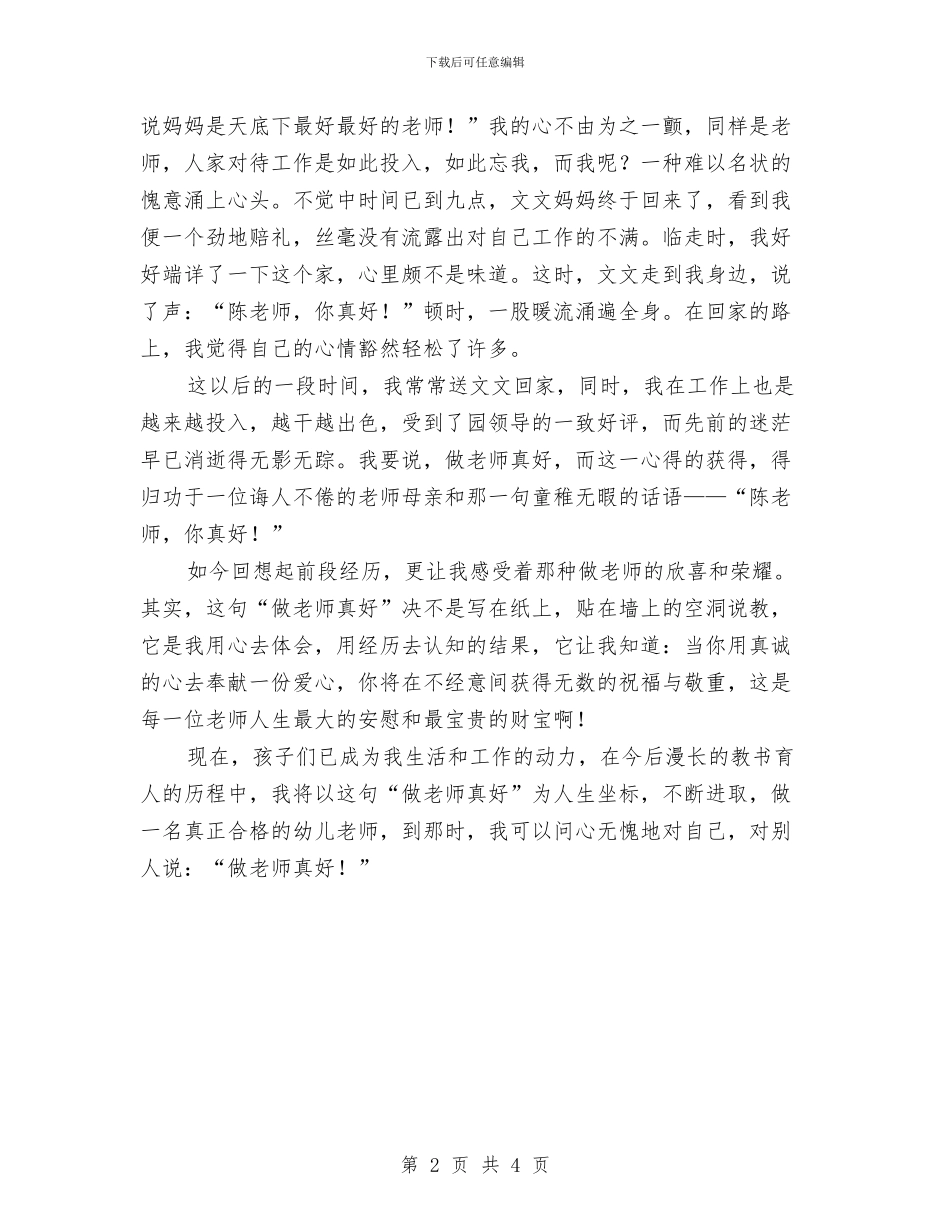 下载后可任意编辑

说妈妈是天底下最好最好的老师！”我的心不由为之一颤，同样是老师，人家对待工作是如此投入，如此忘我，而我呢？一种难以名状的愧意涌上心头。不觉中时间已到九点，文文妈妈终于回来了，看到我便一个劲地赔礼，丝毫没有流露出对自己工作的不满。临走时，我好好端详了一下这个家，心里颇不是味道。这时，文文走到我身边，说了声：“陈老师，你真好！”顿时，一股暖流涌遍全身。在回家的路上，我觉得自己的心情豁然轻松了许多。

这以后的一段时间，我常常送文文回家，同时，我在工作上也是越来越投入，越干越出色，受到了园领导的一致好评，而先前的迷茫早已消逝得无影无踪。我要说，做老师真好，而这一心得的获得，得归功于一位诲人不倦的老师母亲和那一句童稚无暇的话语——“陈老师，你真好！”

如今回想起前段经历，更让我感受着那种做老师的欣喜和荣耀。其实，这句“做老师真好”决不是写在纸上，贴在墙上的空洞说教，它是我用心去体会，用经历去认知的结果，它让我知道：当你用真诚的心去奉献一份爱心，你将在不经意间获得无数的祝福与敬重，这是每一位老师人生最大的安慰和最宝贵的财宝啊！

现在，孩子们已成为我生活和工作的动力，在今后漫长的教书育人的历程中，我将以这句“做老师真好”为人生坐标，不断进取，做一名真正合格的幼儿老师，到那时，我可以问心无愧地对自己，对别人说：“做老师真好！”

第 2 页 共 4 页